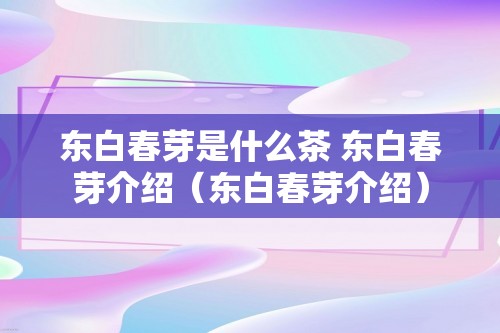 东白春芽是什么茶 东白春芽介绍（东白春芽介绍）